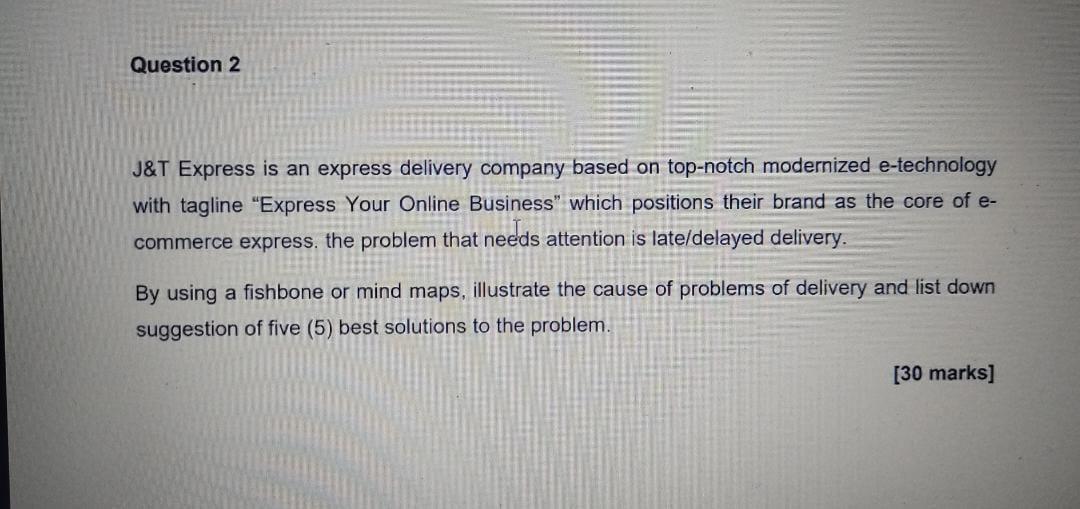 Question 2

J&T Express is an express delivery company based on top-notch modernized e-technology with tagline "Express Your Online Business" which positions their brand as the core of e-commerce express. the problem that needs attention is late/delayed delivery.

By using a fishbone or mind maps, illustrate the cause of problems of delivery and list down suggestion of five (5) best solutions to the problem.

[30 marks]